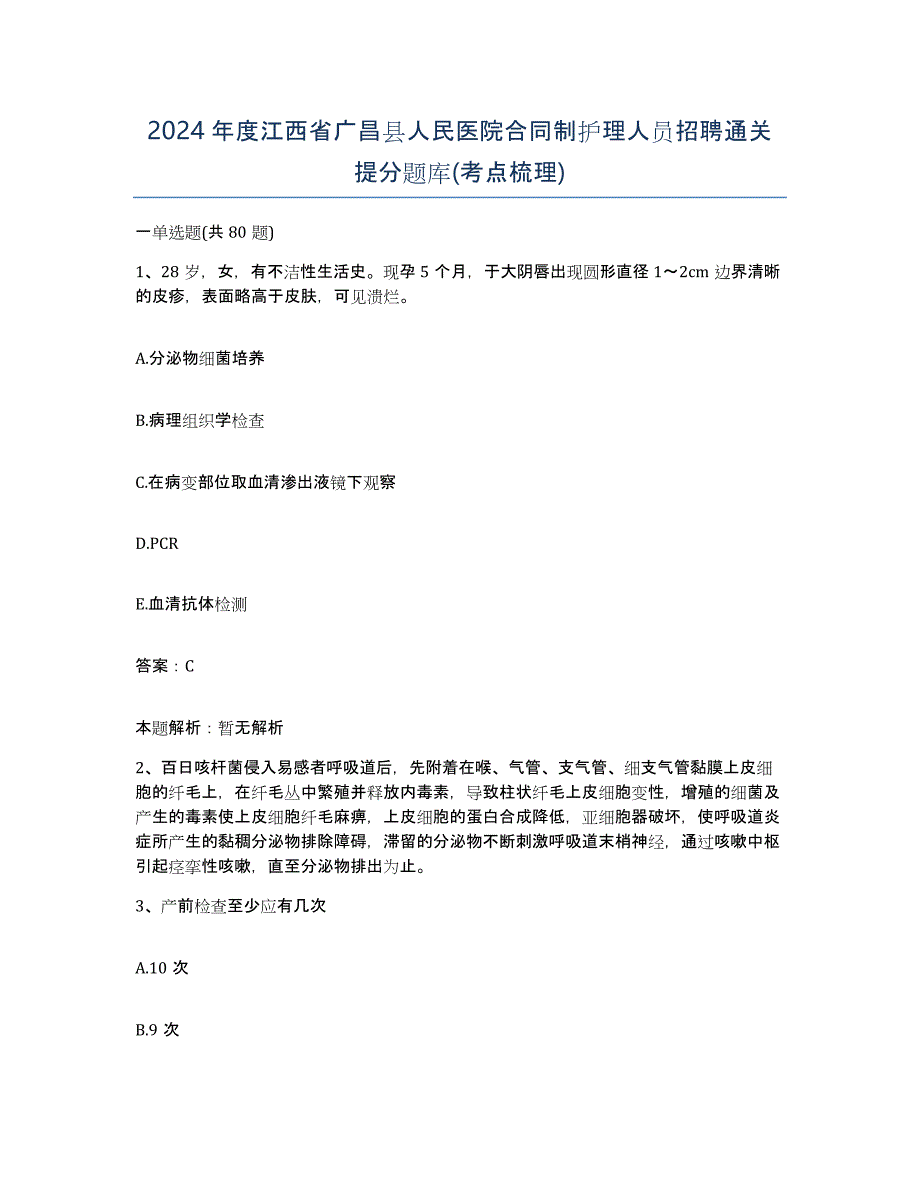 2024年度江西省广昌县人民医院合同制护理人员招聘通关提分题库(考点梳理)

一单选题(共 80 题)

1、28 岁，女，有不洁性生活史。现孕 5 个月，于大阴唇出现圆形直径 1～2cm 边界清晰的皮疹，表面略高于皮肤，可见溃烂。

A.分泌物细菌培养

B.病理组织学检查

C.在病变部位取血清渗出液镜下观察

D.PCR

E.血清抗体检测

答案：C

本题解析：暂无解析

2、百日咳杆菌侵入易感者呼吸道后，先附着在喉、气管、支气管、细支气管黏膜上皮细胞的纤毛上，在纤毛丛中繁殖并释放内毒素，导致柱状纤毛上皮细胞变性，增殖的细菌及产生的毒素使上皮细胞纤毛麻痹，上皮细胞的蛋白合成降低，亚细胞器破坏，使呼吸道炎症所产生的黏稠分泌物排除障碍，滞留的分泌物不断刺激呼吸道末梢神经，通过咳嗽中枢引起痉挛性咳嗽，直至分泌物排出为止。

3、产前检查至少应有几次

A.10 次

B.9 次